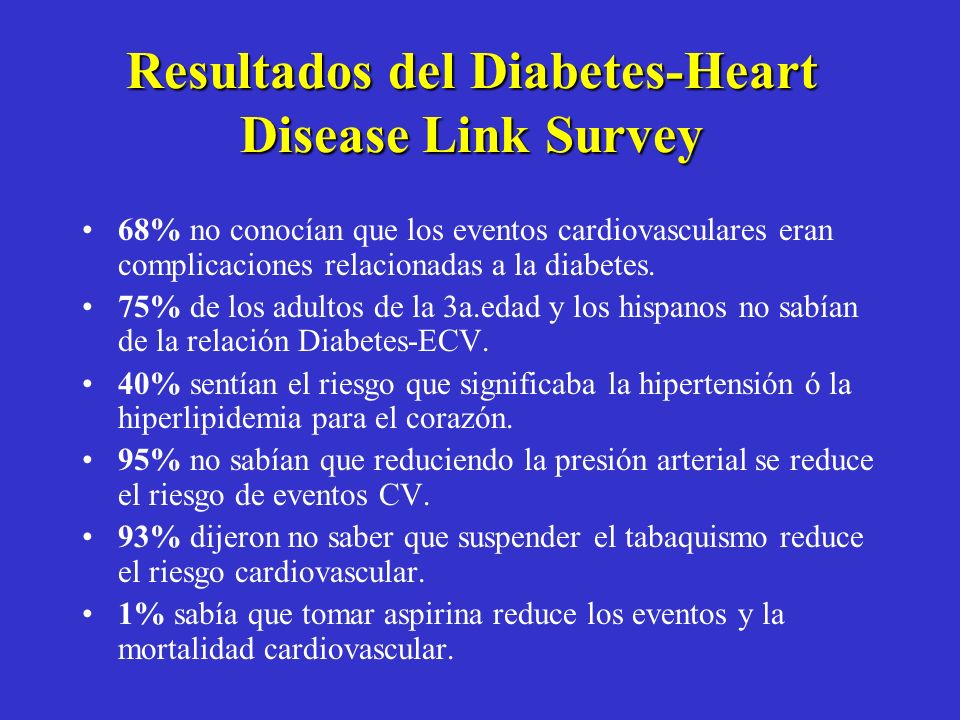 Resultados del Diabetes-Heart Disease Link Survey

• 68% no conocían que los eventos cardiovasculares eran complicaciones relacionadas a la diabetes.
• 75% de los adultos de la 3a.edad y los hispanos no sabían de la relación Diabetes-ECV.
• 40% sentían el riesgo que significaba la hipertensión ó la hiperlipidemia para el corazón.
• 95% no sabían que reduciendo la presión arterial se reduce el riesgo de eventos CV.
• 93% dijeron no saber que suspender el tabaquismo reduce el riesgo cardiovascular.
• 1% sabía que tomar aspirina reduce los eventos y la mortalidad cardiovascular.